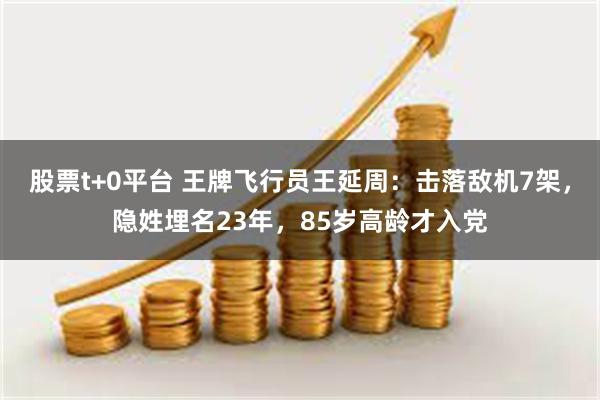 股票t+0平台 王牌飞行员王延周：击落敌机7架，隐姓埋名23年，85岁高龄才入党